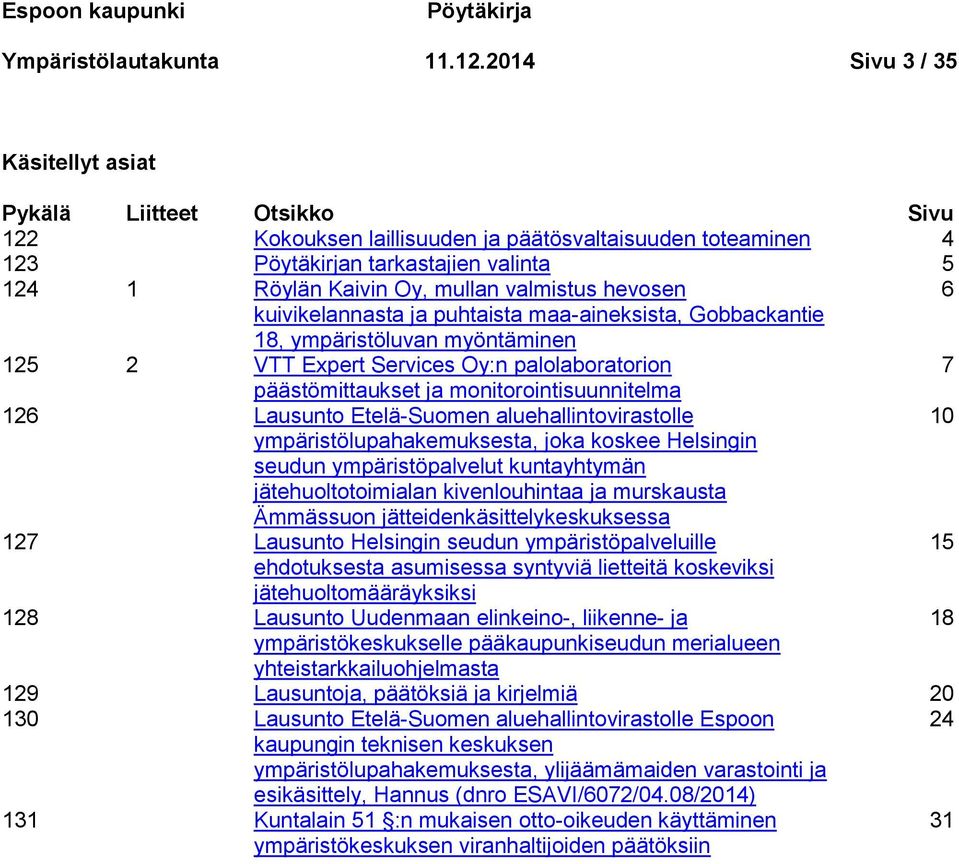 Espoon kaupunki Pöytäkirja

Ympäristölautakunta 11.12.2014 Sivu 3 / 35

Käsitellyt asiat

| Pykälä | Liitteet | Otsikko | Sivu |
|---|---|---|---|
| 122 | | Kokouksen laillisuuden ja päätösvaltaisuuden toteaminen | 4 |
| 123 | | Pöytäkirjan tarkastajien valinta | 5 |
| 124 | 1 | Röylän Kaivin Oy, mullan valmistus hevosen kuivikelannasta ja puhtaista maa-aineksista, Gobbackantie 18, ympäristöluvan myöntäminen | 6 |
| 125 | 2 | VTT Expert Services Oy:n palolaboratorion päästömittaukset ja monitorointisuunnitelma | 7 |
| 126 | | Lausunto Etelä-Suomen aluehallintovirastolle ympäristölupahakemuksesta, joka koskee Helsingin seudun ympäristöpalvelut kuntayhtymän jätehuoltotoimialan kivenlouhintaa ja murskausta Ämmässuon jätteidenkäsittelykeskuksessa | 10 |
| 127 | | Lausunto Helsingin seudun ympäristöpalveluille ehdotuksesta asumisessa syntyviä lietteitä koskeviksi jätehuoltomääräyksiksi | 15 |
| 128 | | Lausunto Uudenmaan elinkeino-, liikenne- ja ympäristökeskukselle pääkaupunkiseudun merialueen yhteistarkkailuohjelmasta | 18 |
| 129 | | Lausuntoja, päätöksiä ja kirjelmiä | 20 |
| 130 | | Lausunto Etelä-Suomen aluehallintovirastolle Espoon kaupungin teknisen keskuksen ympäristölupahakemuksesta, ylijäämämaiden varastointi ja esikäsittely, Hannus (dnro ESAVI/6072/04.08/2014) | 24 |
| 131 | | Kuntalain 51 §:n mukaisen otto-oikeuden käyttäminen ympäristökeskuksen viranhaltijoiden päätöksiin | 31 |